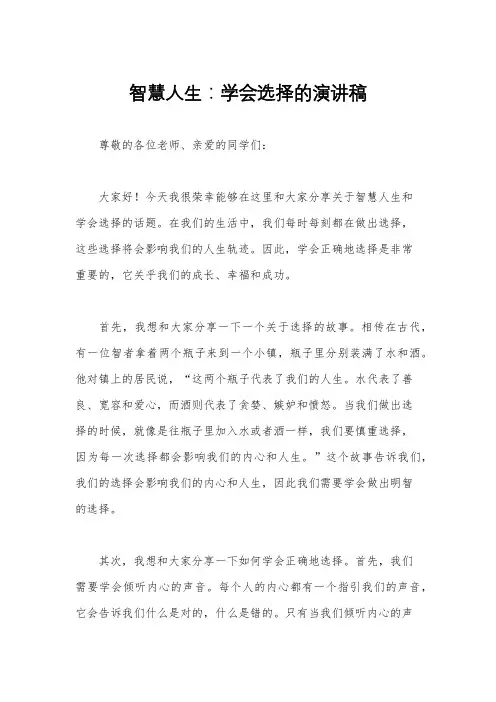 智慧人生：学会选择的演讲稿

尊敬的各位老师、亲爱的同学们：

大家好！今天我很荣幸能够在这里和大家分享关于智慧人生和学会选择的话题。在我们的生活中，我们每时每刻都在做出选择，这些选择将会影响我们的人生轨迹。因此，学会正确地选择是非常重要的，它关乎我们的成长、幸福和成功。

首先，我想和大家分享一下一个关于选择的故事。相传在古代，有一位智者拿着两个瓶子来到一个小镇，瓶子里分别装满了水和酒。他对镇上的居民说，“这两个瓶子代表了我们的人生。水代表了善良、宽容和爱心，而酒则代表了贪婪、嫉妒和愤怒。当我们做出选择的时候，就像是往瓶子里加入水或者酒一样，我们要慎重选择，因为每一次选择都会影响我们的内心和人生。”这个故事告诉我们，我们的选择会影响我们的内心和人生，因此我们需要学会做出明智的选择。

其次，我想和大家分享一下如何学会正确地选择。首先，我们需要学会倾听内心的声音。每个人的内心都有一个指引我们的声音，它会告诉我们什么是对的，什么是错的。只有当我们倾听内心的声